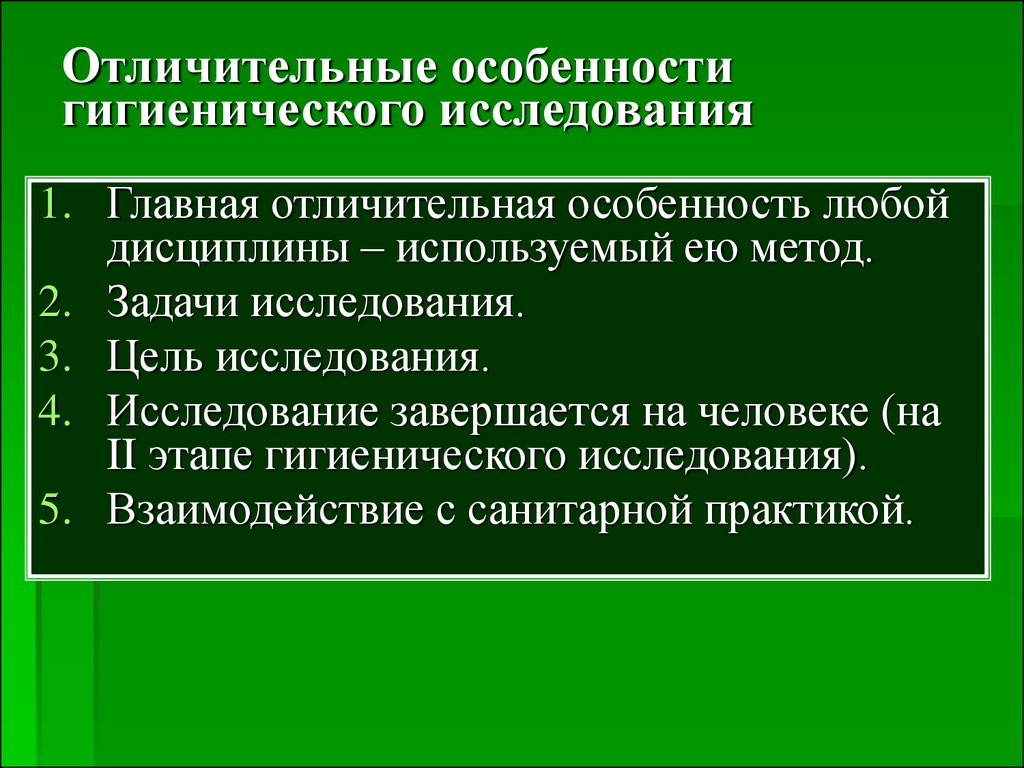 Отличительные особенности гигиенического исследования

1. Главная отличительная особенность любой дисциплины – используемый ею метод.
2. Задачи исследования.
3. Цель исследования.
4. Исследование завершается на человеке (на II этапе гигиенического исследования).
5. Взаимодействие с санитарной практикой.